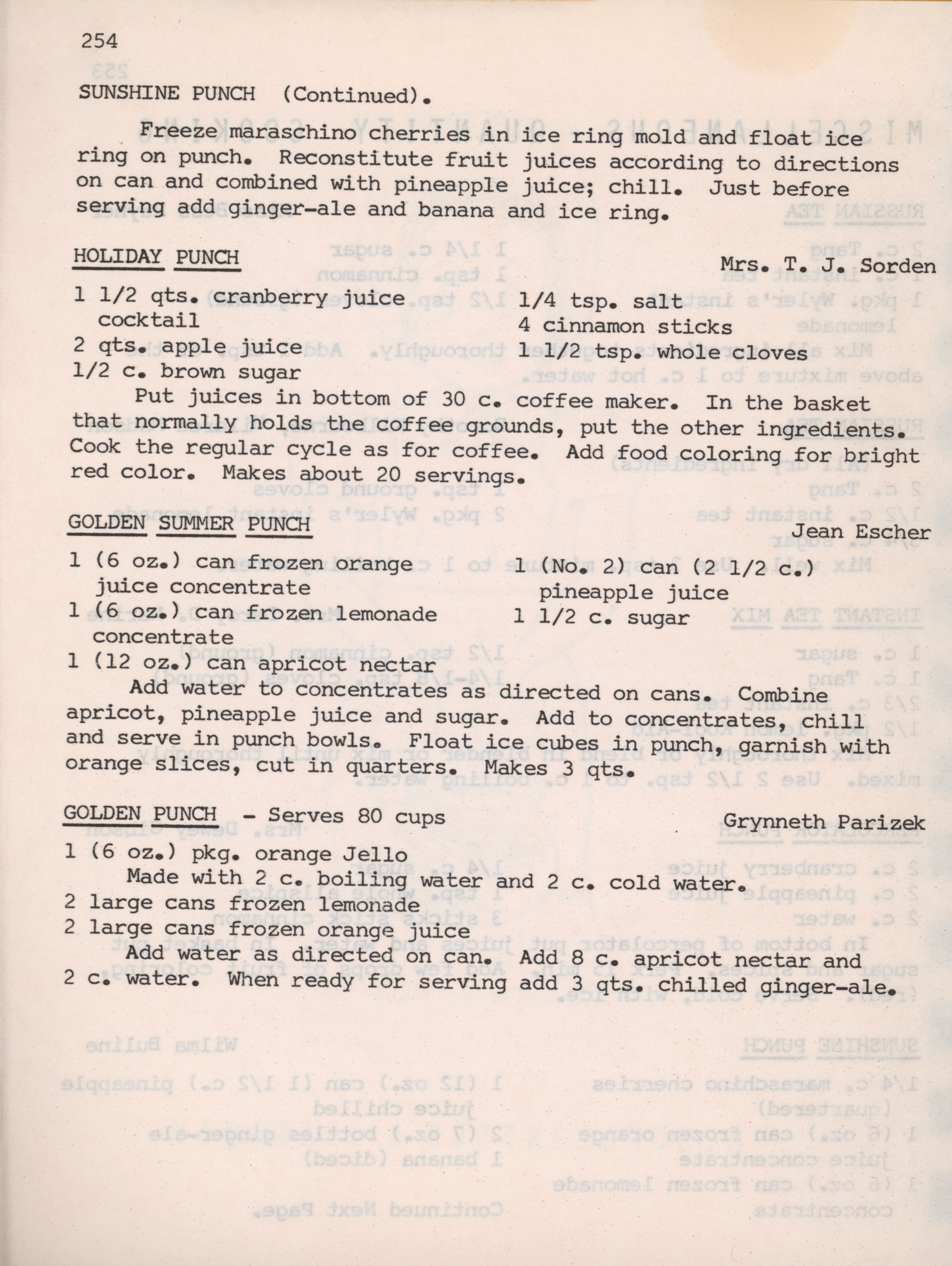 254

SUNSHINE PUNCH (Continued).

Freeze maraschino cherries in ice ring mold and float ice ring on punch. Reconstitute fruit juices according to directions on can and combined with pineapple juice; chill. Just before serving add ginger-ale and banana and ice ring.

HOLIDAY PUNCH

Mrs. T. J. Sorden

1 1/2 qts. cranberry juice cocktail
2 qts. apple juice
1/2 c. brown sugar

1/4 tsp. salt
4 cinnamon sticks
1 1/2 tsp. whole cloves

Put juices in bottom of 30 c. coffee maker. In the basket that normally holds the coffee grounds, put the other ingredients. Cook the regular cycle as for coffee. Add food coloring for bright red color. Makes about 20 servings.

GOLDEN SUMMER PUNCH

Jean Escher

1 (6 oz.) can frozen orange juice concentrate
1 (6 oz.) can frozen lemonade concentrate
1 (12 oz.) can apricot nectar

1 (No. 2) can (2 1/2 c.) pineapple juice
1 1/2 c. sugar

Add water to concentrates as directed on cans. Combine apricot, pineapple juice and sugar. Add to concentrates, chill and serve in punch bowls. Float ice cubes in punch, garnish with orange slices, cut in quarters. Makes 3 qts.

GOLDEN PUNCH - Serves 80 cups

Grynneth Parizek

1 (6 oz.) pkg. orange Jello
Made with 2 c. boiling water and 2 c. cold water.
2 large cans frozen lemonade
2 large cans frozen orange juice
Add water as directed on can. Add 8 c. apricot nectar and 2 c. water. When ready for serving add 3 qts. chilled ginger-ale.